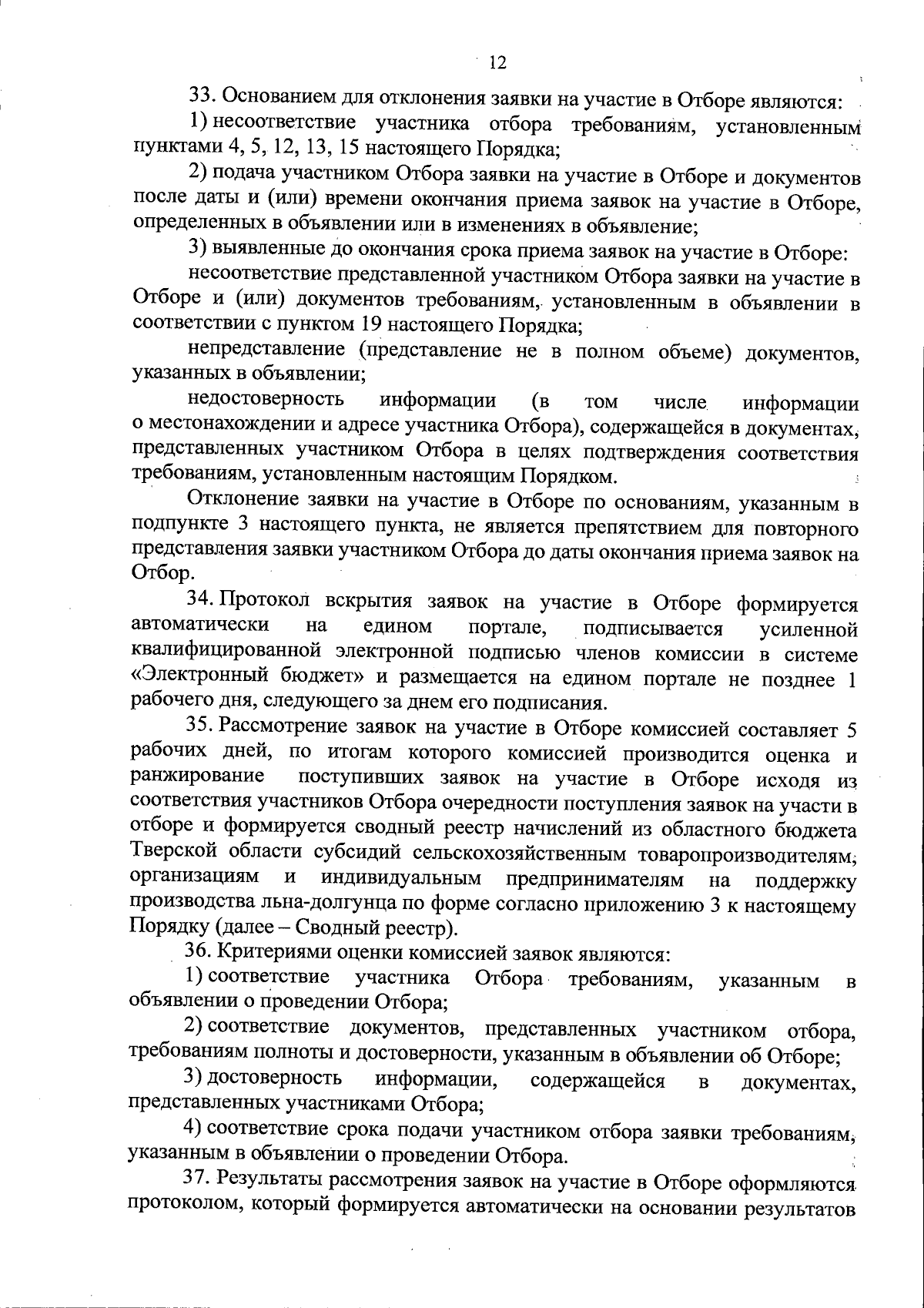 12

33. Основанием для отклонения заявки на участие в Отборе являются:

1) несоответствие участника отбора требованиям, установленным пунктами 4, 5, 12, 13, 15 настоящего Порядка;

2) подача участником Отбора заявки на участие в Отборе и документов после даты и (или) времени окончания приема заявок на участие в Отборе, определенных в объявлении или в изменениях в объявление;

3) выявленные до окончания срока приема заявок на участие в Отборе:

несоответствие представленной участником Отбора заявки на участие в Отборе и (или) документов требованиям, установленным в объявлении в соответствии с пунктом 19 настоящего Порядка;

непредставление (представление не в полном объеме) документов, указанных в объявлении;

недостоверность информации (в том числе информации о местонахождении и адресе участника Отбора), содержащейся в документах, представленных участником Отбора в целях подтверждения соответствия требованиям, установленным настоящим Порядком.

Отклонение заявки на участие в Отборе по основаниям, указанным в подпункте 3 настоящего пункта, не является препятствием для повторного представления заявки участником Отбора до даты окончания приема заявок на Отбор.

34. Протокол вскрытия заявок на участие в Отборе формируется автоматически на едином портале, подписывается усиленной квалифицированной электронной подписью членов комиссии в системе «Электронный бюджет» и размещается на едином портале не позднее 1 рабочего дня, следующего за днем его подписания.

35. Рассмотрение заявок на участие в Отборе комиссией составляет 5 рабочих дней, по итогам которого комиссией производится оценка и ранжирование поступивших заявок на участие в Отборе исходя из соответствия участников Отбора очередности поступления заявок на участи в отборе и формируется сводный реестр начислений из областного бюджета Тверской области субсидий сельскохозяйственным товаропроизводителям, организациям и индивидуальным предпринимателям на поддержку производства льна-долгунца по форме согласно приложению 3 к настоящему Порядку (далее – Сводный реестр).

36. Критериями оценки комиссией заявок являются:

1) соответствие участника Отбора требованиям, указанным в объявлении о проведении Отбора;

2) соответствие документов, представленных участником отбора, требованиям полноты и достоверности, указанным в объявлении об Отборе;

3) достоверность информации, содержащейся в документах, представленных участниками Отбора;

4) соответствие срока подачи участником отбора заявки требованиям, указанным в объявлении о проведении Отбора.

37. Результаты рассмотрения заявок на участие в Отборе оформляются протоколом, который формируется автоматически на основании результатов